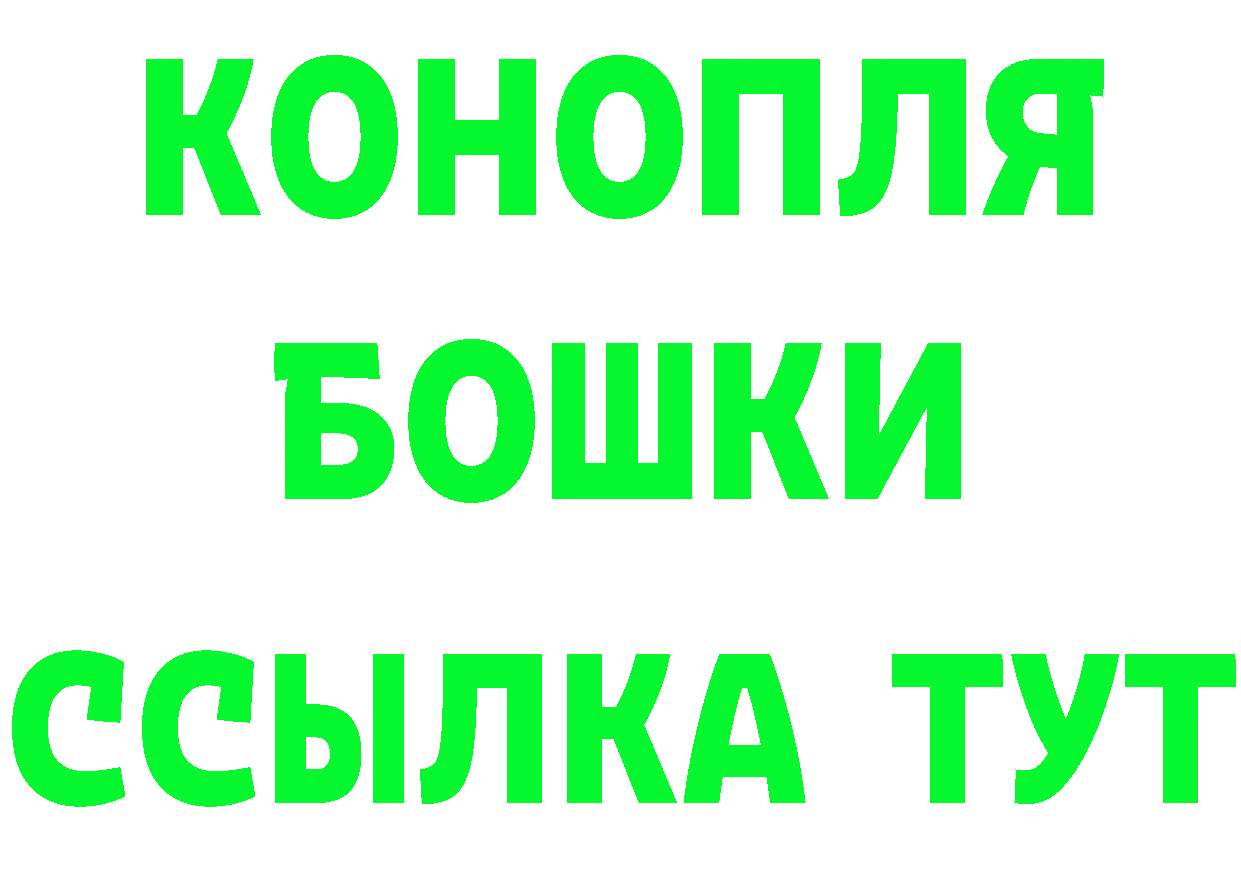 КОНОПЛЯ
БОШКИ
ССЫЛКА ТУТ